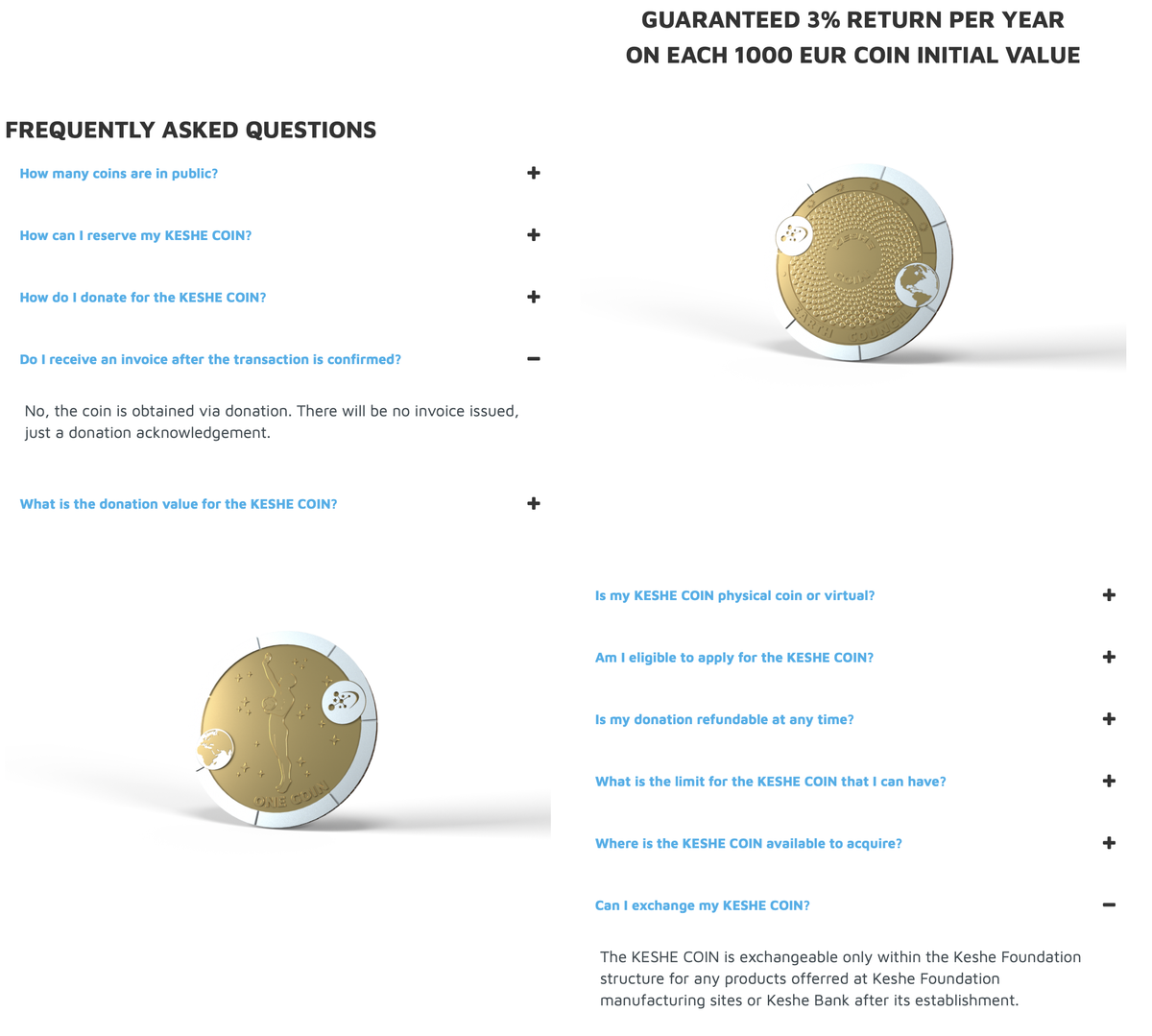 GUARANTEED 3% RETURN PER YEAR
ON EACH 1000 EUR COIN INITIAL VALUE

FREQUENTLY ASKED QUESTIONS

How many coins are in public? +

How can I reserve my KESHE COIN? +

How do I donate for the KESHE COIN? +

Do I receive an invoice after the transaction is confirmed? −

No, the coin is obtained via donation. There will be no invoice issued, just a donation acknowledgement.

What is the donation value for the KESHE COIN? +

KESHE COIN

ONE COIN

Is my KESHE COIN physical coin or virtual? +

Am I eligible to apply for the KESHE COIN? +

Is my donation refundable at any time? +

What is the limit for the KESHE COIN that I can have? +

Where is the KESHE COIN available to acquire? +

Can I exchange my KESHE COIN? −

The KESHE COIN is exchangeable only within the Keshe Foundation structure for any products offerred at Keshe Foundation manufacturing sites or Keshe Bank after its establishment.